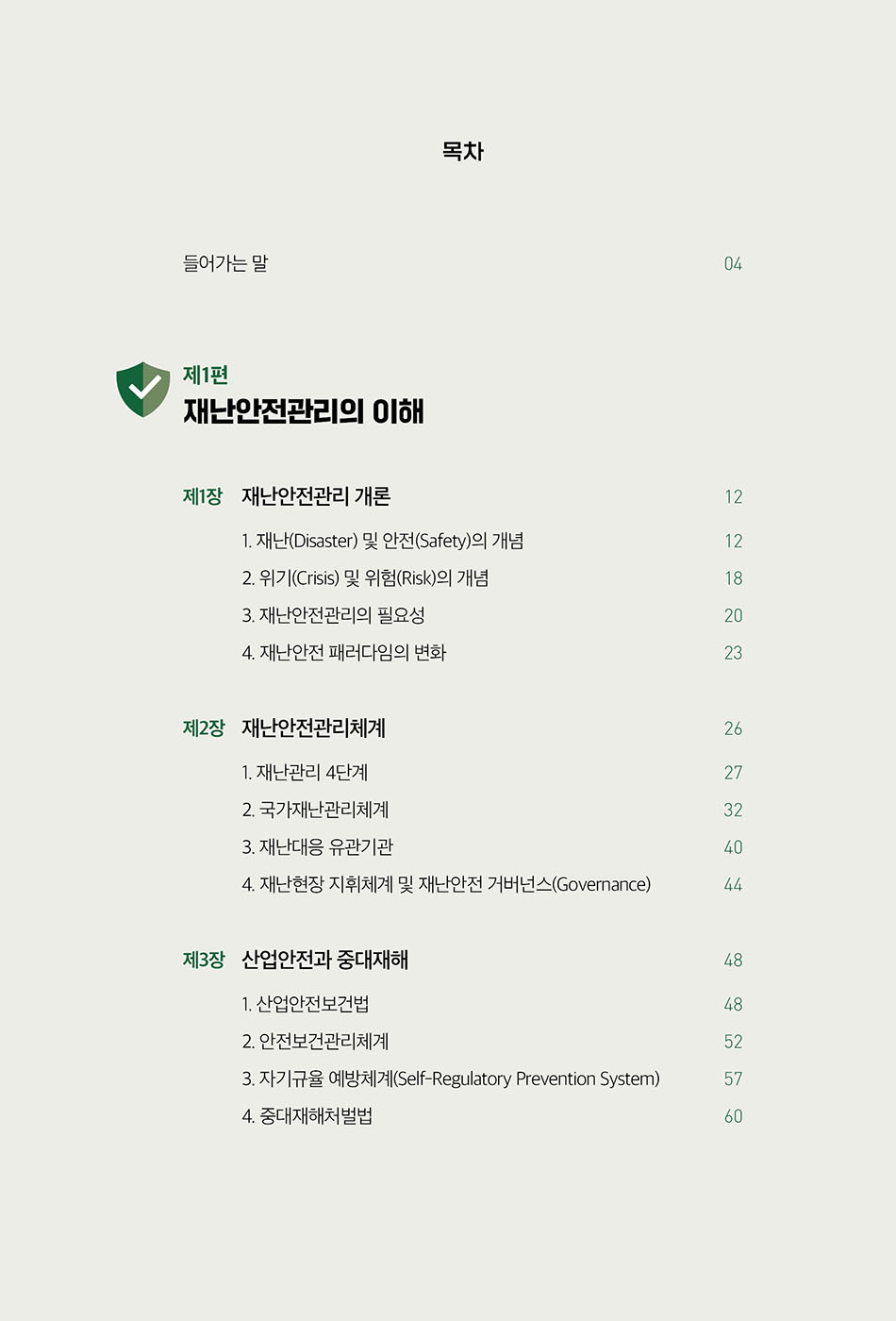 목차

들어가는 말 04

제1편
재난안전관리의 이해

제1장 재난안전관리 개론 12

1. 재난(Disaster) 및 안전(Safety)의 개념 12

2. 위기(Crisis) 및 위험(Risk)의 개념 18

3. 재난안전관리의 필요성 20

4. 재난안전 패러다임의 변화 23

제2장 재난안전관리체계 26

1. 재난관리 4단계 27

2. 국가재난관리체계 32

3. 재난대응 유관기관 40

4. 재난현장 지휘체계 및 재난안전 거버넌스(Governance) 44

제3장 산업안전과 중대재해 48

1. 산업안전보건법 48

2. 안전보건관리체계 52

3. 자기규율 예방체계(Self-Regulatory Prevention System) 57

4. 중대재해처벌법 60